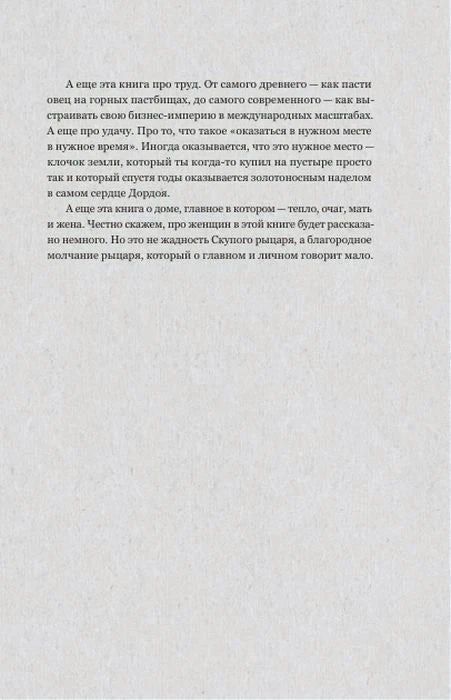 А еще эта книга про труд. От самого древнего — как пасти овец на горных пастбищах, до самого современного — как выстраивать свою бизнес-империю в международных масштабах. А еще про удачу. Про то, что такое «оказаться в нужном месте в нужное время». Иногда оказывается, что это нужное место — клочок земли, который ты когда-то купил на пустыре просто так и который спустя годы оказывается золотоносным наделом в самом сердце Дордоя.

А еще эта книга о доме, главное в котором — тепло, очаг, мать и жена. Честно скажем, про женщин в этой книге будет рассказано немного. Но это не жадность Скупого рыцаря, а благородное молчание рыцаря, который о главном и личном говорит мало.